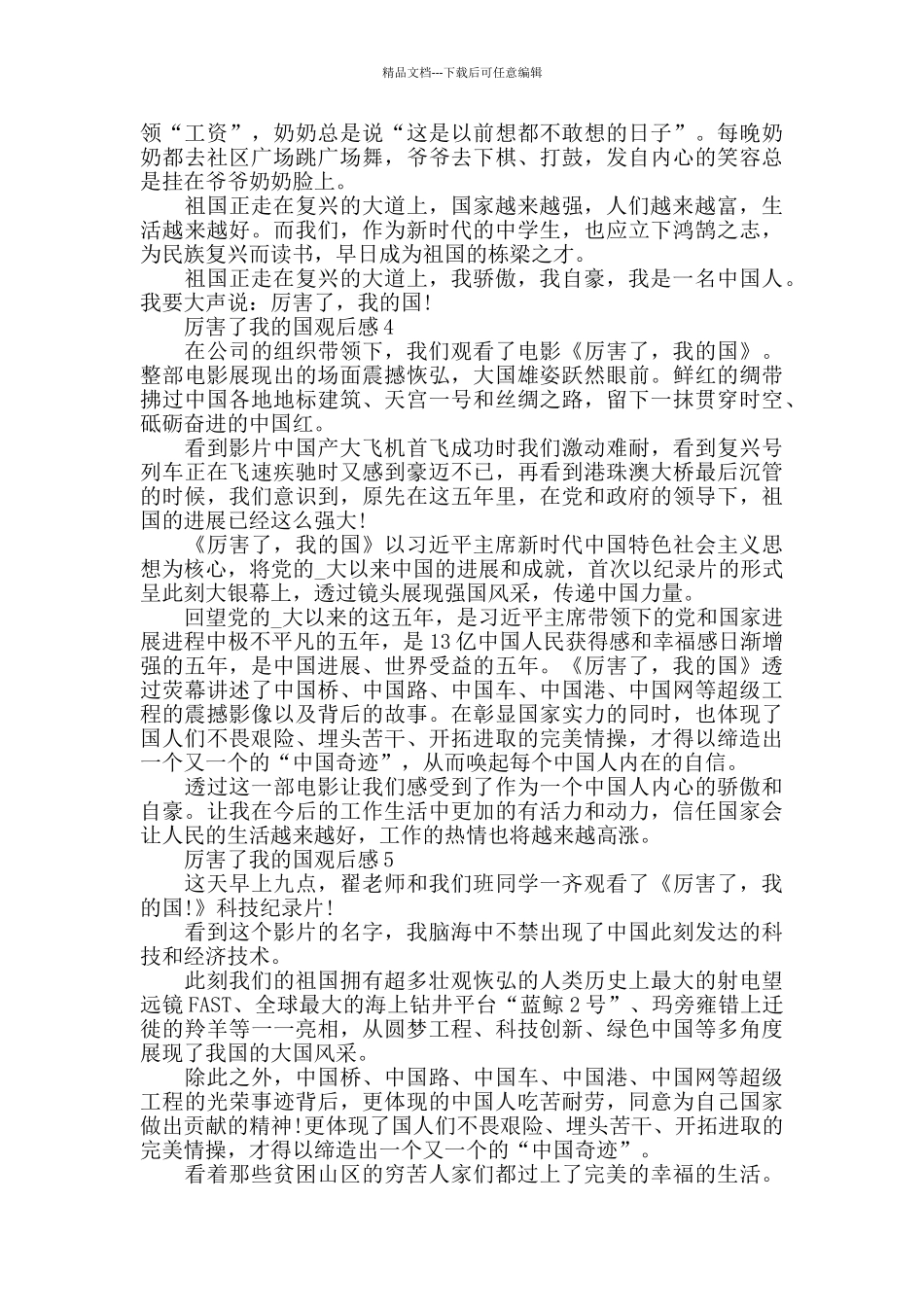 精品文档---下载后可任意编辑

领“工资”，奶奶总是说“这是以前想都不敢想的日子”。每晚奶奶都去社区广场跳广场舞，爷爷去下棋、打鼓，发自内心的笑容总是挂在爷爷奶奶脸上。

祖国正走在复兴的大道上，国家越来越强，人们越来越富，生活越来越好。而我们，作为新时代的中学生，也应立下鸿鹄之志，为民族复兴而读书，早日成为祖国的栋梁之才。

祖国正走在复兴的大道上，我骄傲，我自豪，我是一名中国人。我要大声说：厉害了，我的国!

厉害了我的国观后感4

在公司的组织带领下，我们观看了电影《厉害了，我的国》。整部电影展现出的场面震撼恢弘，大国雄姿跃然眼前。鲜红的绸带拂过中国各地地标建筑、天宫一号和丝绸之路，留下一抹贯穿时空、砥砺奋进的中国红。

看到影片中国产大飞机首飞成功时我们激动难耐，看到复兴号列车正在飞速疾驰时又感到豪迈不已，再看到港珠澳大桥最后沉管的时候，我们意识到，原先在这五年里，在党和政府的领导下，祖国的进展已经这么强大!

《厉害了，我的国》以习近平主席新时代中国特色社会主义思想为核心，将党的_大以来中国的进展和成就，首次以纪录片的形式呈此刻大银幕上，透过镜头展现强国风采，传递中国力量。

回望党的_大以来的这五年，是习近平主席带领下的党和国家进展进程中极不平凡的五年，是13亿中国人民获得感和幸福感日渐增强的五年，是中国进展、世界受益的五年。《厉害了，我的国》透过荧幕讲述了中国桥、中国路、中国车、中国港、中国网等超级工程的震撼影像以及背后的故事。在彰显国家实力的同时，也体现了国人们不畏艰险、埋头苦干、开拓进取的完美情操，才得以缔造出一个又一个的“中国奇迹”，从而唤起每个中国人内在的自信。

透过这一部电影让我们感受到了作为一个中国人内心的骄傲和自豪。让我在今后的工作生活中更加的有活力和动力，信任国家会让人民的生活越来越好，工作的热情也将越来越高涨。

厉害了我的国观后感5

这天早上九点，翟老师和我们班同学一齐观看了《厉害了，我的国!》科技纪录片!

看到这个影片的名字，我脑海中不禁出现了中国此刻发达的科技和经济技术。

此刻我们的祖国拥有超多壮观恢弘的人类历史上最大的射电望远镜FAST、全球最大的海上钻井平台“蓝鲸2号”、玛旁雍错上迁徙的羚羊等一一亮相，从圆梦工程、科技创新、绿色中国等多角度展现了我国的大国风采。

除此之外，中国桥、中国路、中国车、中国港、中国网等超级工程的光荣事迹背后，更体现的中国人吃苦耐劳，同意为自己国家做出贡献的精神!更体现了国人们不畏艰险、埋头苦干、开拓进取的完美情操，才得以缔造出一个又一个的“中国奇迹”。

看着那些贫困山区的穷苦人家们都过上了完美的幸福的生活。